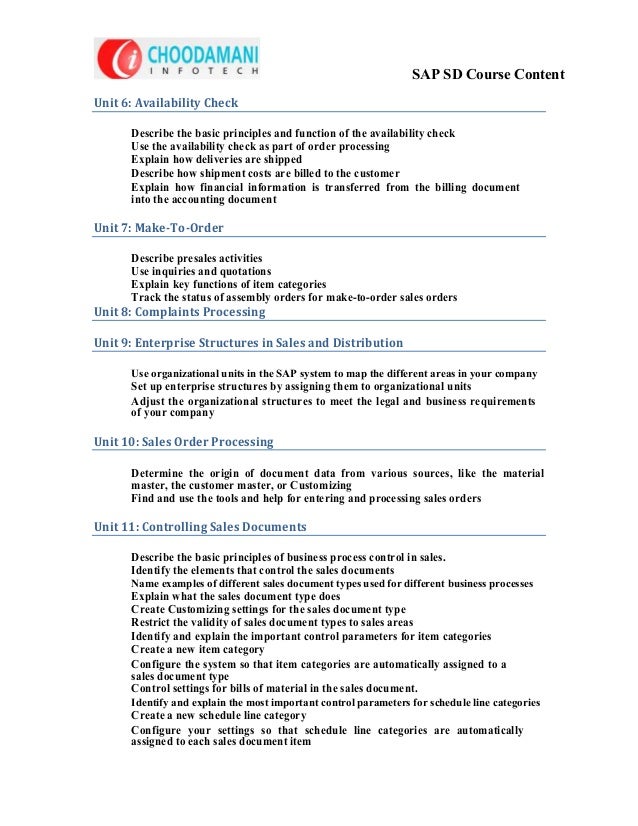 CHOODAMANI
INFOTECH

SAP SD Course Content

Unit 6: Availability Check

Describe the basic principles and function of the availability check
Use the availability check as part of order processing
Explain how deliveries are shipped
Describe how shipment costs are billed to the customer
Explain how financial information is transferred from the billing document into the accounting document

Unit 7: Make-To-Order

Describe presales activities
Use inquiries and quotations
Explain key functions of item categories
Track the status of assembly orders for make-to-order sales orders

Unit 8: Complaints Processing

Unit 9: Enterprise Structures in Sales and Distribution

Use organizational units in the SAP system to map the different areas in your company
Set up enterprise structures by assigning them to organizational units
Adjust the organizational structures to meet the legal and business requirements of your company

Unit 10: Sales Order Processing

Determine the origin of document data from various sources, like the material master, the customer master, or Customizing
Find and use the tools and help for entering and processing sales orders

Unit 11: Controlling Sales Documents

Describe the basic principles of business process control in sales.
Identify the elements that control the sales documents
Name examples of different sales document types used for different business processes
Explain what the sales document type does
Create Customizing settings for the sales document type
Restrict the validity of sales document types to sales areas
Identify and explain the important control parameters for item categories
Create a new item category
Configure the system so that item categories are automatically assigned to a sales document type
Control settings for bills of material in the sales document.
Identify and explain the most important control parameters for schedule line categories
Create a new schedule line category
Configure your settings so that schedule line categories are automatically assigned to each sales document item